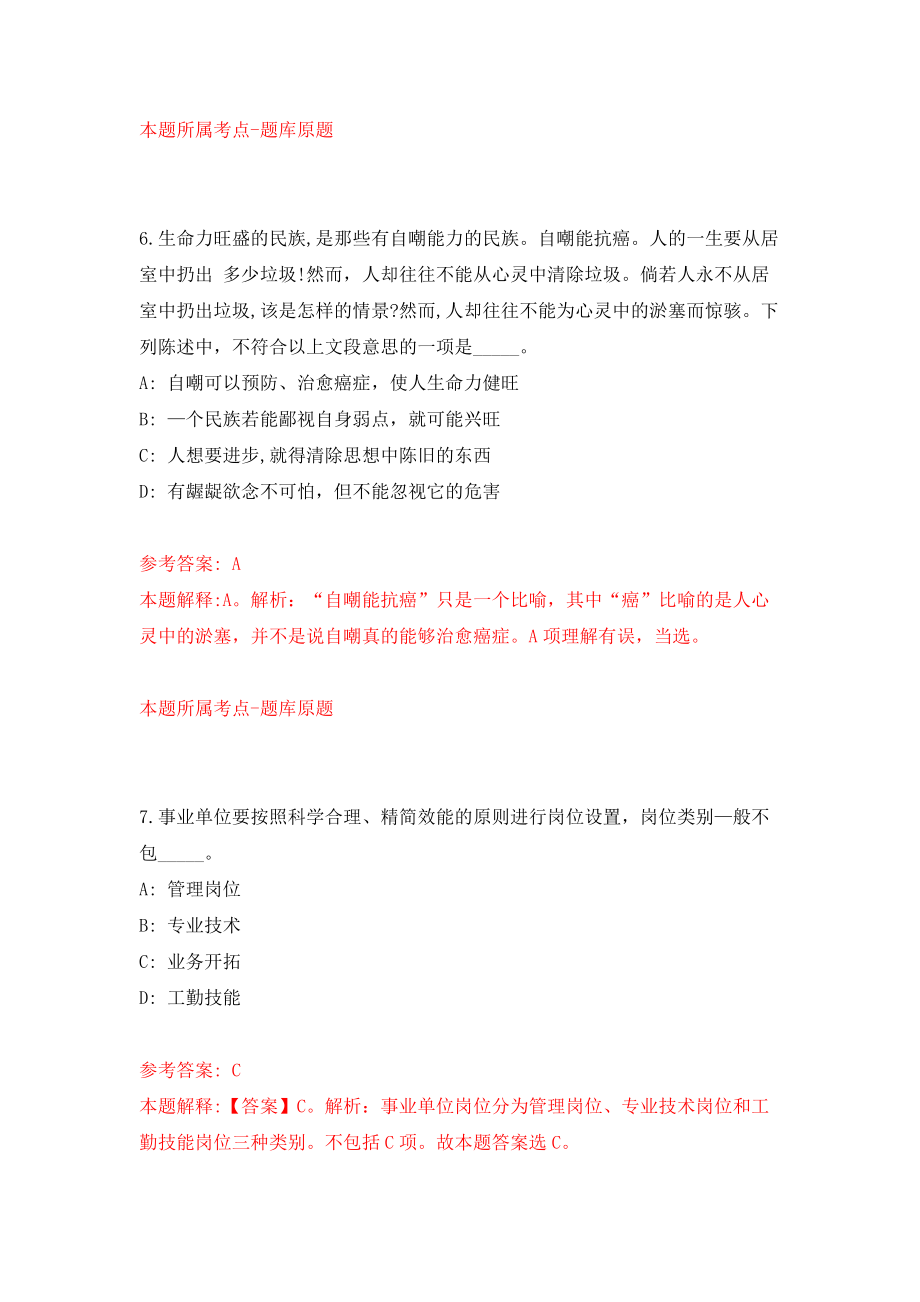 本题所属考点-题库原题

6.生命力旺盛的民族,是那些有自嘲能力的民族。自嘲能抗癌。人的一生要从居室中扔出 多少垃圾!然而，人却往往不能从心灵中清除垃圾。倘若人永不从居室中扔出垃圾,该是怎样的情景?然而,人却往往不能为心灵中的淤塞而惊骇。下列陈述中，不符合以上文段意思的一项是_____。

A: 自嘲可以预防、治愈癌症，使人生命力健旺

B: 一个民族若能鄙视自身弱点，就可能兴旺

C: 人想要进步,就得清除思想中陈旧的东西

D: 有龌龊欲念不可怕，但不能忽视它的危害

参考答案: A

本题解释:A。解析：“自嘲能抗癌”只是一个比喻，其中“癌”比喻的是人心灵中的淤塞，并不是说自嘲真的能够治愈癌症。A项理解有误，当选。

本题所属考点-题库原题

7.事业单位要按照科学合理、精简效能的原则进行岗位设置，岗位类别一般不包_____。

A: 管理岗位

B: 专业技术

C: 业务开拓

D: 工勤技能

参考答案: C

本题解释:【答案】C。解析：事业单位岗位分为管理岗位、专业技术岗位和工勤技能岗位三种类别。不包括C项。故本题答案选C。